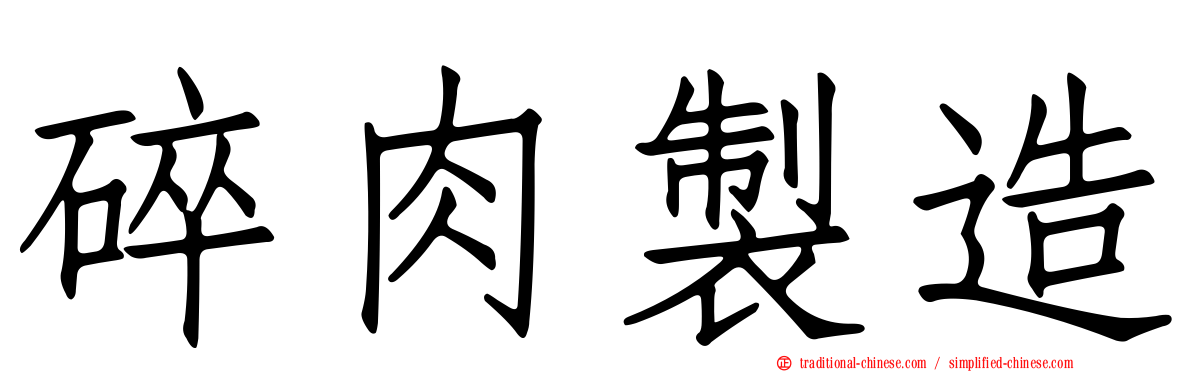 碎肉製造

traditional-chinese.com / simplified-chinese.com